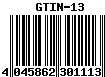 GTIN-13

4 045862 301113